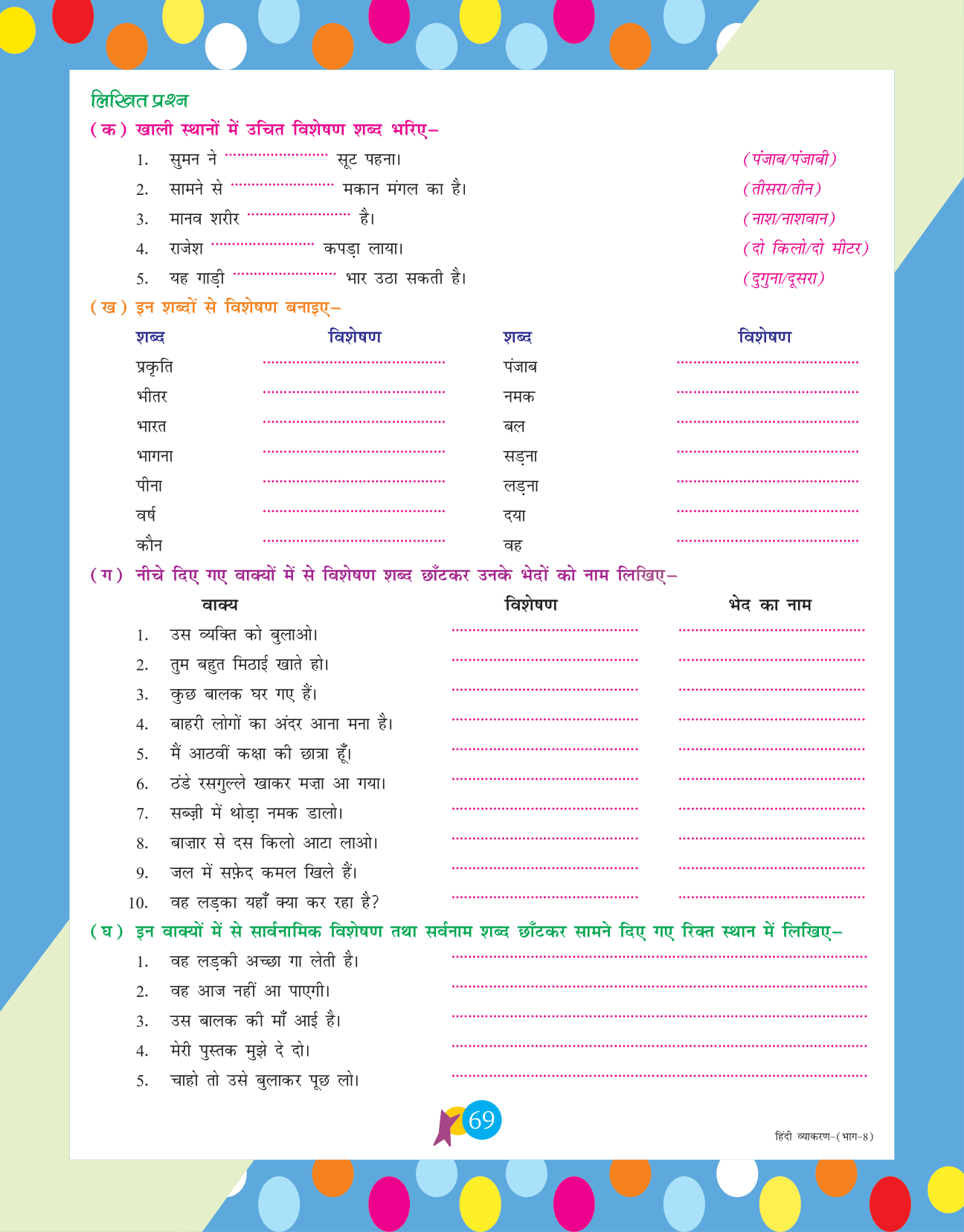 लिखित प्रश्न

(क) खाली स्थानों में उचित विशेषण शब्द भरिए–

1. सुमन ने ........................ सूट पहना। (पंजाब/पंजाबी)
2. सामने से ........................ मकान मंगल का है। (तीसरा/तीन)
3. मानव शरीर ........................ है। (नाश/नाशवान)
4. राजेश ........................ कपड़ा लाया। (दो किलो/दो मीटर)
5. यह गाड़ी ........................ भार उठा सकती है। (दुगुना/दूसरा)

(ख) इन शब्दों से विशेषण बनाइए–

| शब्द | विशेषण | शब्द | विशेषण |
|---|---|---|---|
| प्रकृति | ........................ | पंजाब | ........................ |
| भीतर | ........................ | नमक | ........................ |
| भारत | ........................ | बल | ........................ |
| भागना | ........................ | सड़ना | ........................ |
| पीना | ........................ | लड़ना | ........................ |
| वर्ष | ........................ | दया | ........................ |
| कौन | ........................ | वह | ........................ |

(ग) नीचे दिए गए वाक्यों में से विशेषण शब्द छाँटकर उनके भेदों को नाम लिखिए–

| वाक्य | विशेषण | भेद का नाम |
|---|---|---|
| 1. उस व्यक्ति को बुलाओ। | ........................ | ........................ |
| 2. तुम बहुत मिठाई खाते हो। | ........................ | ........................ |
| 3. कुछ बालक घर गए हैं। | ........................ | ........................ |
| 4. बाहरी लोगों का अंदर आना मना है। | ........................ | ........................ |
| 5. मैं आठवीं कक्षा की छात्रा हूँ। | ........................ | ........................ |
| 6. ठंडे रसगुल्ले खाकर मज़ा आ गया। | ........................ | ........................ |
| 7. सब्ज़ी में थोड़ा नमक डालो। | ........................ | ........................ |
| 8. बाज़ार से दस किलो आटा लाओ। | ........................ | ........................ |
| 9. जल में सफ़ेद कमल खिले हैं। | ........................ | ........................ |
| 10. वह लड़का यहाँ क्या कर रहा है? | ........................ | ........................ |

(घ) इन वाक्यों में से सार्वनामिक विशेषण तथा सर्वनाम शब्द छाँटकर सामने दिए गए रिक्त स्थान में लिखिए–

1. वह लड़की अच्छा गा लेती है। ........................
2. वह आज नहीं आ पाएगी। ........................
3. उस बालक की माँ आई है। ........................
4. मेरी पुस्तक मुझे दे दो। ........................
5. चाहो तो उसे बुलाकर पूछ लो। ........................

69

हिंदी व्याकरण–(भाग-8)